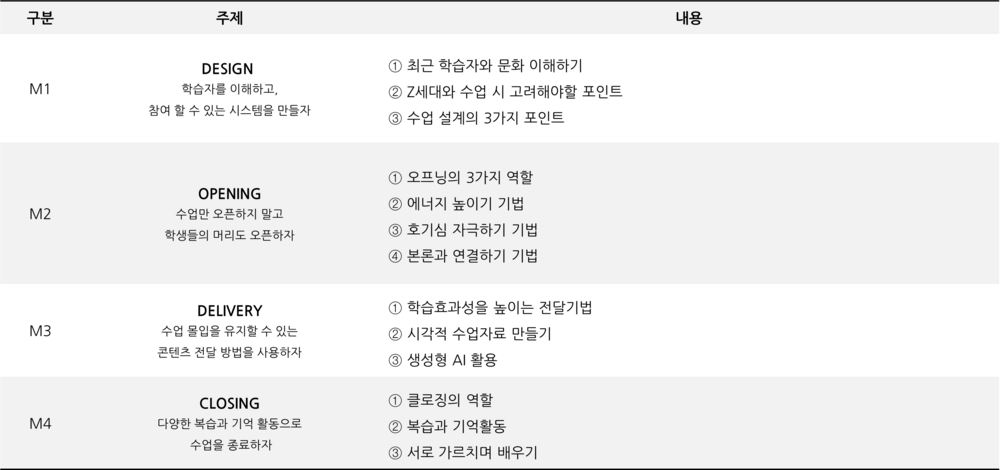 | 구분 | 주제 | 내용 |
|---|---|---|
| M1 | DESIGN 학습자를 이해하고, 참여 할 수 있는 시스템을 만들자 | ① 최근 학습자와 문화 이해하기 ② Z세대와 수업 시 고려해야할 포인트 ③ 수업 설계의 3가지 포인트 |
| M2 | OPENING 수업만 오픈하지 말고 학생들의 머리도 오픈하자 | ① 오프닝의 3가지 역할 ② 에너지 높이기 기법 ③ 호기심 자극하기 기법 ④ 본론과 연결하기 기법 |
| M3 | DELIVERY 수업 몰입을 유지할 수 있는 콘텐츠 전달 방법을 사용하자 | ① 학습효과성을 높이는 전달기법 ② 시각적 수업자료 만들기 ③ 생성형 AI 활용 |
| M4 | CLOSING 다양한 복습과 기억 활동으로 수업을 종료하자 | ① 클로징의 역할 ② 복습과 기억활동 ③ 서로 가르치며 배우기 |